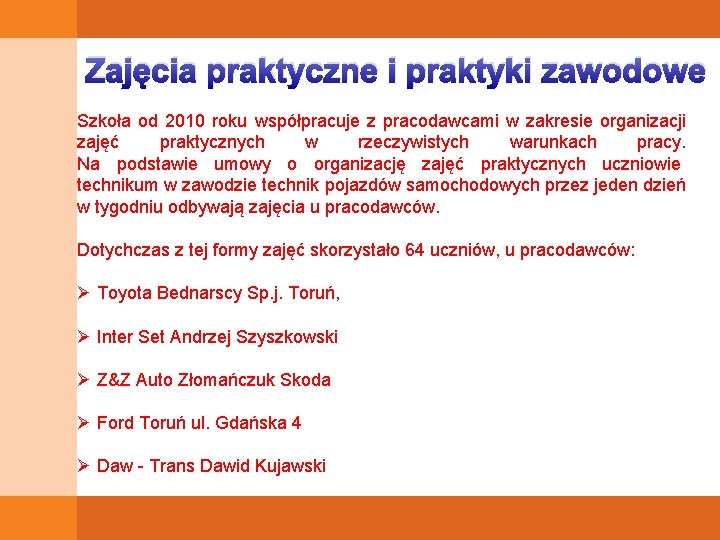 Zajęcia praktyczne i praktyki zawodowe

Szkoła od 2010 roku współpracuje z pracodawcami w zakresie organizacji zajęć praktycznych w rzeczywistych warunkach pracy. Na podstawie umowy o organizację zajęć praktycznych uczniowie technikum w zawodzie technik pojazdów samochodowych przez jeden dzień w tygodniu odbywają zajęcia u pracodawców.

Dotychczas z tej formy zajęć skorzystało 64 uczniów, u pracodawców:

➢ Toyota Bednarscy Sp.j. Toruń,

➢ Inter Set Andrzej Szyszkowski

➢ Z&Z Auto Złomańczuk Skoda

➢ Ford Toruń ul. Gdańska 4

➢ Daw - Trans Dawid Kujawski